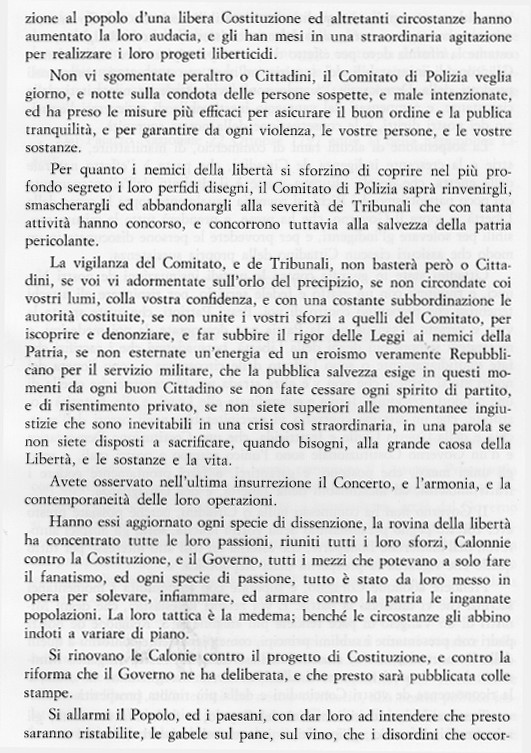 zione al popolo d'una libera Costituzione ed altretanti circostanze hanno aumentato la loro audacia, e gli han mesi in una straordinaria agitazione per realizzare i loro progeti liberticidi.

Non vi sgomentate peraltro o Cittadini, il Comitato di Polizia veglia giorno, e notte sulla condota delle persone sospette, e male intenzionate, ed ha preso le misure più efficaci per asicurare il buon ordine e la publica tranquilità, e per garantire da ogni violenza, le vostre persone, e le vostre sostanze.

Per quanto i nemici della libertà si sforzino di coprire nel più profondo segreto i loro perfidi disegni, il Comitato di Polizia saprà rinvenirgli, smascherargli ed abbandonargli alla severità de Tribunali che con tanta attività hanno concorso, e concorrono tuttavia alla salvezza della patria pericolante.

La vigilanza del Comitato, e de Tribunali, non basterà però o Cittadini, se voi vi adormentate sull'orlo del precipizio, se non circondate coi vostri lumi, colla vostra confidenza, e con una costante subbordinazione le autorità costituite, se non unite i vostri sforzi a quelli del Comitato, per iscoprire e denonziare, e far subbire il rigor delle Leggi ai nemici della Patria, se non esternate un'energia ed un eroismo veramente Repubblicano per il servizio militare, che la pubblica salvezza esige in questi momenti da ogni buon Cittadino se non fate cessare ogni spirito di partito, e di risentimento privato, se non siete superiori alle momentanee ingiustizie che sono inevitabili in una crisi così straordinaria, in una parola se non siete disposti a sacrificare, quando bisogni, alla grande caosa della Libertà, e le sostanze e la vita.

Avete osservato nell'ultima insurrezione il Concerto, e l'armonia, e la contemporaneità delle loro operazioni.

Hanno essi aggiornato ogni specie di dissenzione, la rovina della libertà ha concentrato tutte le loro passioni, riuniti tutti i loro sforzi, Calonnie contro la Costituzione, e il Governo, tutti i mezzi che potevano a solo fare il fanatismo, ed ogni specie di passione, tutto è stato da loro messo in opera per solevare, infiammare, ed armare contro la patria le ingannate popolazioni. La loro tattica è la medema; benché le circostanze gli abbino indoti a variare di piano.

Si rinovano le Calonie contro il progetto di Costituzione, e contro la riforma che il Governo ne ha deliberata, e che presto sarà pubblicata colle stampe.

Si allarmi il Popolo, ed i paesani, con dar loro ad intendere che presto saranno ristabilite, le gabele sul pane, sul vino, che i disordini che occor-